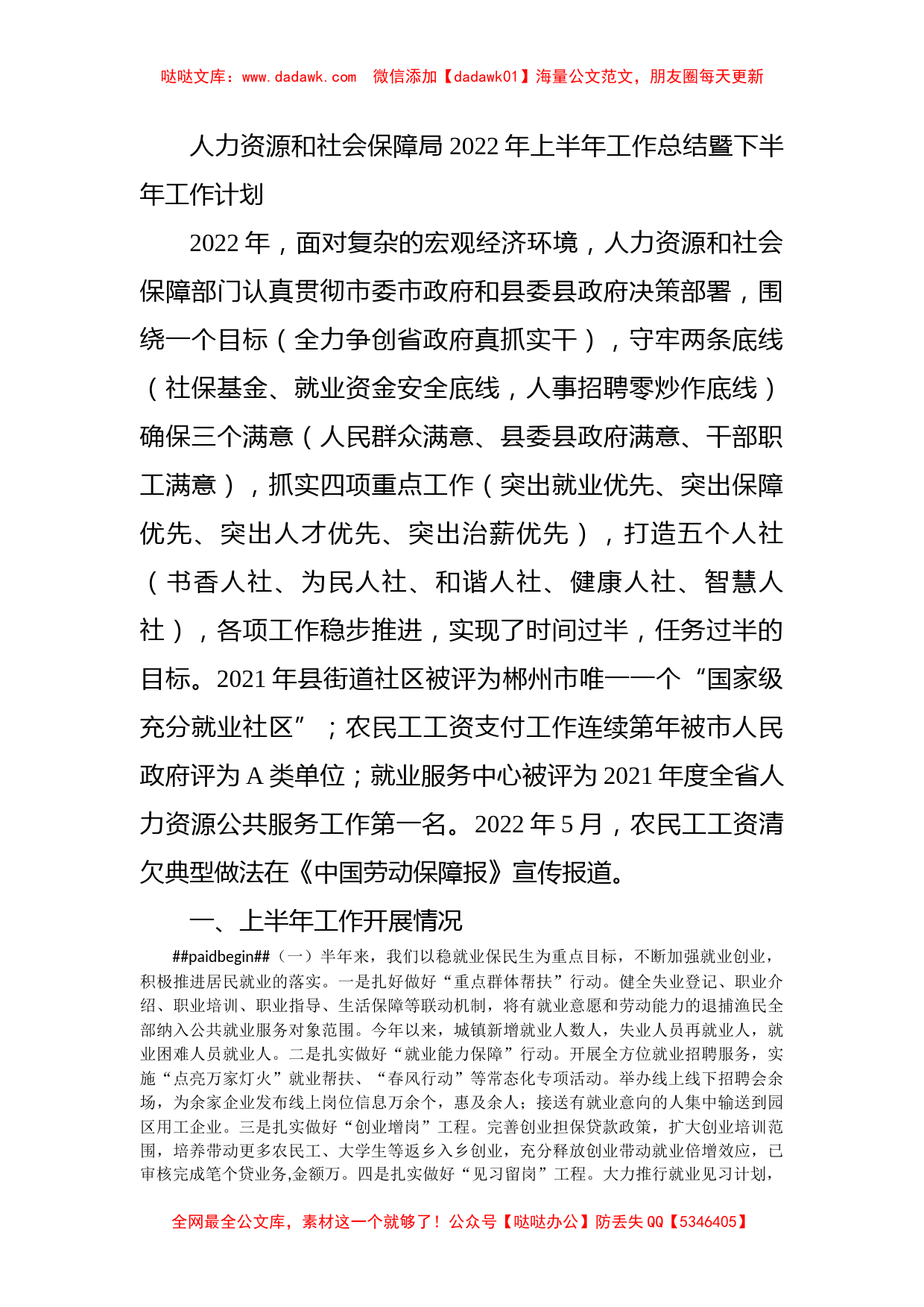 哒哒文库：www.dadawk.com 微信添加【dadawk01】海量公文范文，朋友圈每天更新

人力资源和社会保障局2022年上半年工作总结暨下半年工作计划

2022年，面对复杂的宏观经济环境，人力资源和社会保障部门认真贯彻市委市政府和县委县政府决策部署，围绕一个目标（全力争创省政府真抓实干），守牢两条底线（社保基金、就业资金安全底线，人事招聘零炒作底线）确保三个满意（人民群众满意、县委县政府满意、干部职工满意），抓实四项重点工作（突出就业优先、突出保障优先、突出人才优先、突出治薪优先），打造五个人社（书香人社、为民人社、和谐人社、健康人社、智慧人社），各项工作稳步推进，实现了时间过半，任务过半的目标。2021年县街道社区被评为郴州市唯一一个“国家级充分就业社区”；农民工工资支付工作连续第年被市人民政府评为A类单位；就业服务中心被评为2021年度全省人力资源公共服务工作第一名。2022年5月，农民工工资清欠典型做法在《中国劳动保障报》宣传报道。

一、上半年工作开展情况

##paidbegin##（一）半年来，我们以稳就业保民生为重点目标，不断加强就业创业，积极推进居民就业的落实。一是扎好做好“重点群体帮扶”行动。健全失业登记、职业介绍、职业培训、职业指导、生活保障等联动机制，将有就业意愿和劳动能力的退捕渔民全部纳入公共就业服务对象范围。今年以来，城镇新增就业人数人，失业人员再就业人，就业困难人员就业人。二是扎实做好“就业能力保障”行动。开展全方位就业招聘服务，实施“点亮万家灯火”就业帮扶、“春风行动”等常态化专项活动。举办线上线下招聘会余场，为余家企业发布线上岗位信息万余个，惠及余人；接送有就业意向的人集中输送到园区用工企业。三是扎实做好“创业增岗”工程。完善创业担保贷款政策，扩大创业培训范围，培养带动更多农民工、大学生等返乡入乡创业，充分释放创业带动就业倍增效应，已审核完成笔个贷业务,金额万。四是扎实做好“见习留岗”工程。大力推行就业见习计划，

全网最全公文库，素材这一个就够了！公众号【哒哒办公】防丢失QQ【5346405】